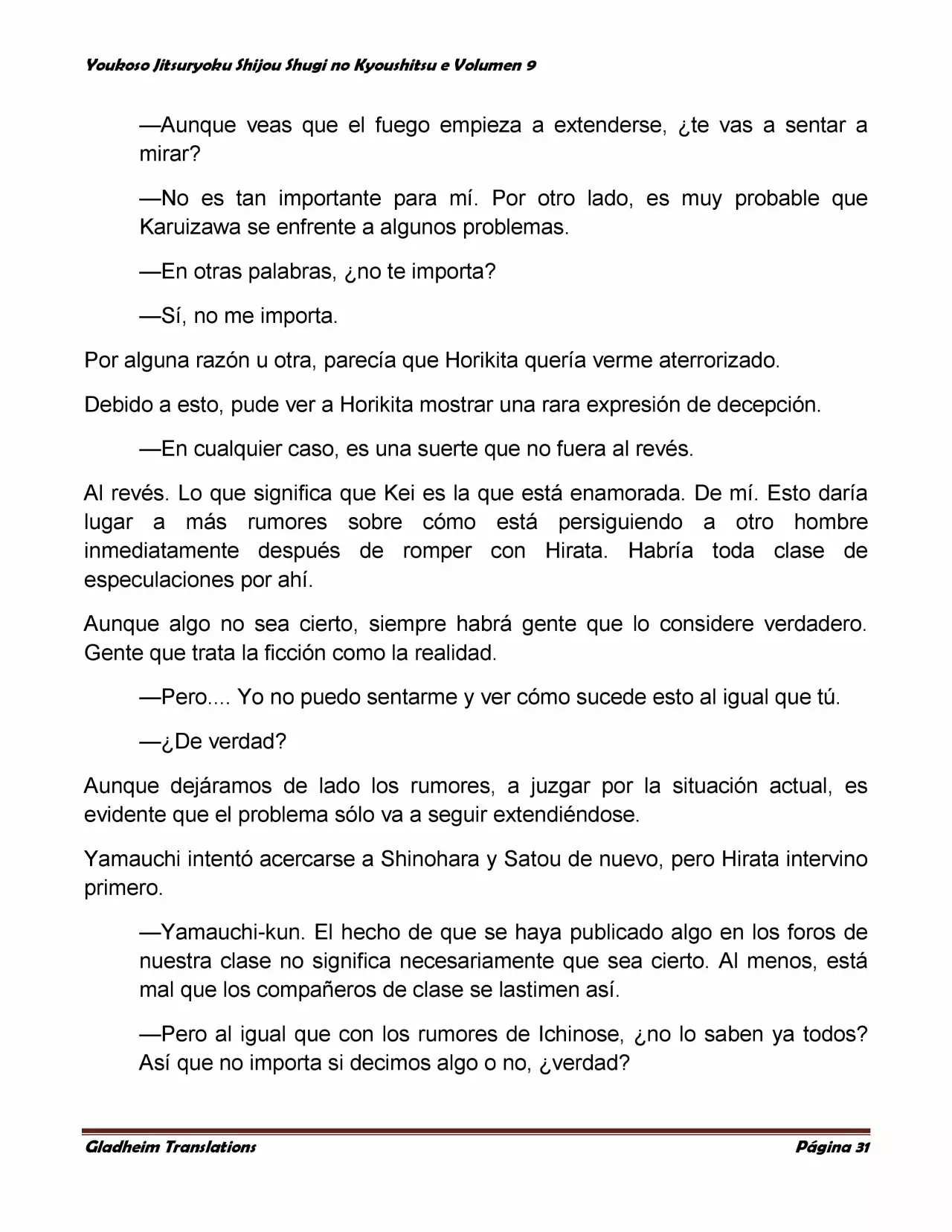 Youkoso Jitsuryoku Shijou Shugi no Kyoushitsu e Volumen 9

—Aunque veas que el fuego empieza a extenderse, ¿te vas a sentar a mirar?

—No es tan importante para mí. Por otro lado, es muy probable que Karuizawa se enfrente a algunos problemas.

—En otras palabras, ¿no te importa?

—Sí, no me importa.

Por alguna razón u otra, parecía que Horikita quería verme aterrorizado.

Debido a esto, pude ver a Horikita mostrar una rara expresión de decepción.

—En cualquier caso, es una suerte que no fuera al revés.

Al revés. Lo que significa que Kei es la que está enamorada. De mí. Esto daría lugar a más rumores sobre cómo está persiguiendo a otro hombre inmediatamente después de romper con Hirata. Habría toda clase de especulaciones por ahí.

Aunque algo no sea cierto, siempre habrá gente que lo considere verdadero. Gente que trata la ficción como la realidad.

—Pero.... Yo no puedo sentarme y ver cómo sucede esto al igual que tú.

—¿De verdad?

Aunque dejáramos de lado los rumores, a juzgar por la situación actual, es evidente que el problema sólo va a seguir extendiéndose.

Yamauchi intentó acercarse a Shinohara y Satou de nuevo, pero Hirata intervino primero.

—Yamauchi-kun. El hecho de que se haya publicado algo en los foros de nuestra clase no significa necesariamente que sea cierto. Al menos, está mal que los compañeros de clase se lastimen así.

—Pero al igual que con los rumores de Ichinose, ¿no lo saben ya todos? Así que no importa si decimos algo o no, ¿verdad?

Gladheim Translations

Página 31